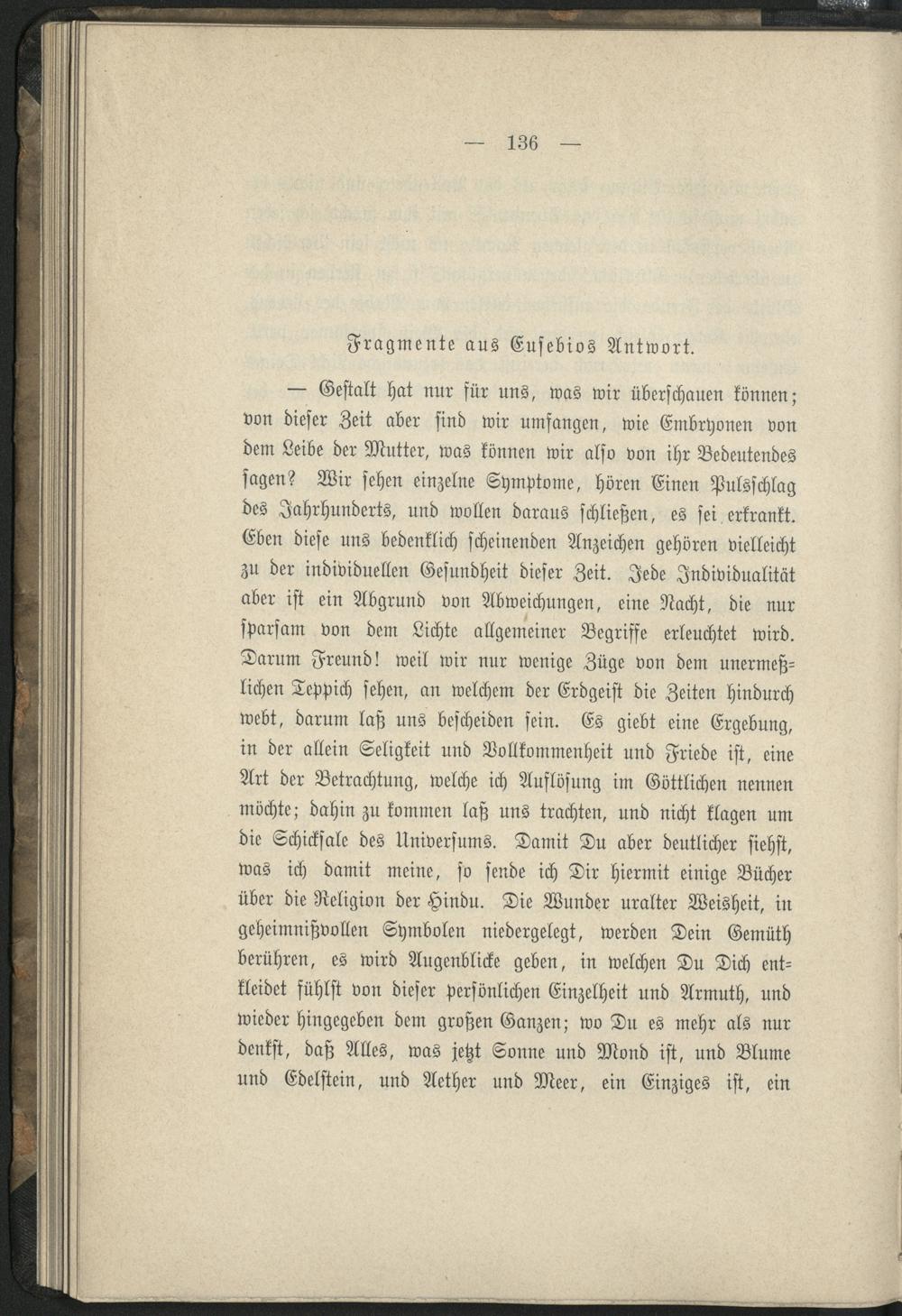 — 136 —

Fragmente aus Eusebios Antwort.

— Gestalt hat nur für uns, was wir überschauen können; von dieser Zeit aber sind wir umfangen, wie Embryonen von dem Leibe der Mutter, was können wir also von ihr Bedeutendes sagen? Wir sehen einzelne Symptome, hören Einen Pulsschlag des Jahrhunderts, und wollen daraus schließen, es sei erkrankt. Eben diese uns bedenklich scheinenden Anzeichen gehören vielleicht zu der individuellen Gesundheit dieser Zeit. Jede Individualität aber ist ein Abgrund von Abweichungen, eine Nacht, die nur sparsam von dem Lichte allgemeiner Begriffe erleuchtet wird. Darum Freund! weil wir nur wenige Züge von dem unermeßlichen Teppich sehen, an welchem der Erdgeist die Zeiten hindurch webt, darum laß uns bescheiden sein. Es giebt eine Ergebung, in der allein Seligkeit und Vollkommenheit und Friede ist, eine Art der Betrachtung, welche ich Auflösung im Göttlichen nennen möchte; dahin zu kommen laß uns trachten, und nicht klagen um die Schicksale des Universums. Damit Du aber deutlicher siehst, was ich damit meine, so sende ich Dir hiermit einige Bücher über die Religion der Hindu. Die Wunder uralter Weisheit, in geheimnißvollen Symbolen niedergelegt, werden Dein Gemüth berühren, es wird Augenblicke geben, in welchen Du Dich entkleidet fühlst von dieser persönlichen Einzelheit und Armuth, und wieder hingegeben dem großen Ganzen; wo Du es mehr als nur denkst, daß Alles, was jetzt Sonne und Mond ist, und Blume und Edelstein, und Aether und Meer, ein Einziges ist, ein